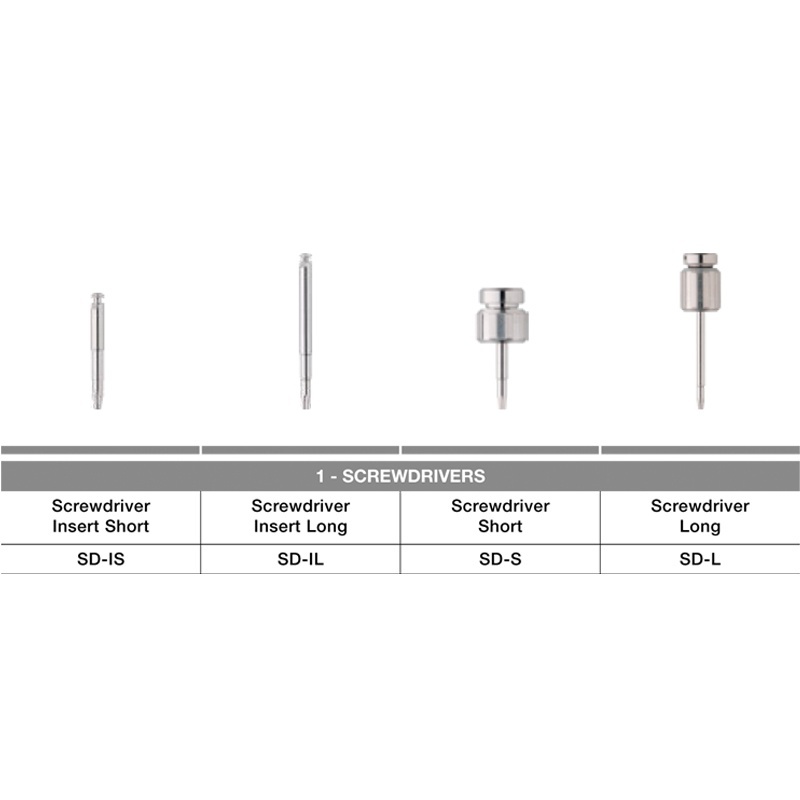 | 1 - SCREWDRIVERS | | | |
|---|---|---|---|
| Screwdriver Insert Short | Screwdriver Insert Long | Screwdriver Short | Screwdriver Long |
| SD-IS | SD-IL | SD-S | SD-L |